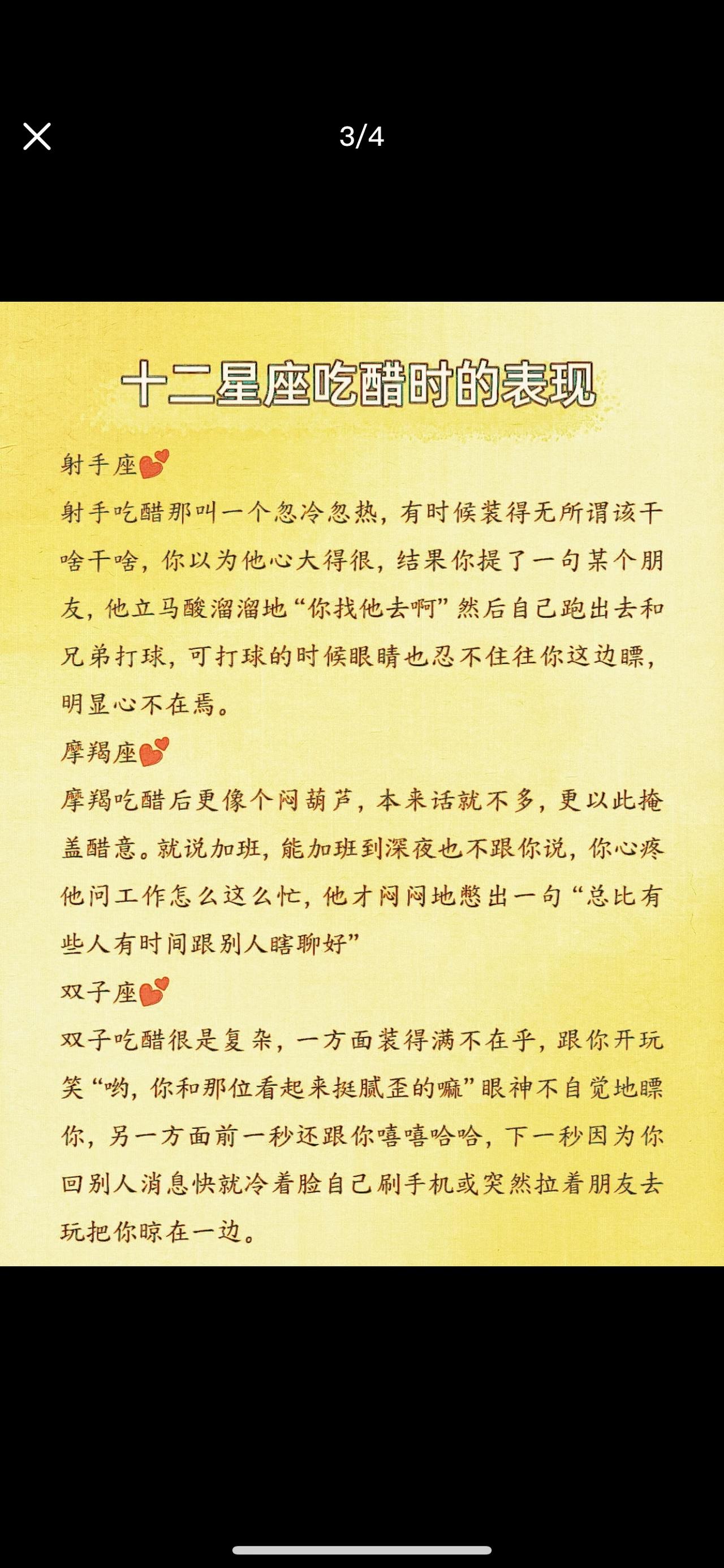 3/4

十二星座吃醋时的表现

射手座💕
射手吃醋那叫一个忽冷忽热，有时候装得无所谓该干啥干啥，你以为他心大得很，结果你提了一句某个朋友，他立马酸溜溜地“你找他去啊”然后自己跑出去和兄弟打球，可打球的时候眼睛也忍不住往你这边瞟，明显心不在焉。

摩羯座💕
摩羯吃醋后更像个闷葫芦，本来话就不多，更以此掩盖醋意。就说加班，能加班到深夜也不跟你说，你心疼他问工作怎么这么忙，他才闷闷地憋出一句“总比有些人有时间跟别人瞎聊好”

双子座💕
双子吃醋很是复杂，一方面装得满不在乎，跟你开玩笑“哟，你和那位看起来挺腻歪的嘛”眼神不自觉地瞟你，另一方面前一秒还跟你嘻嘻哈哈，下一秒因为你回别人消息快就冷着脸自己刷手机或突然拉着朋友去玩把你晾在一边。